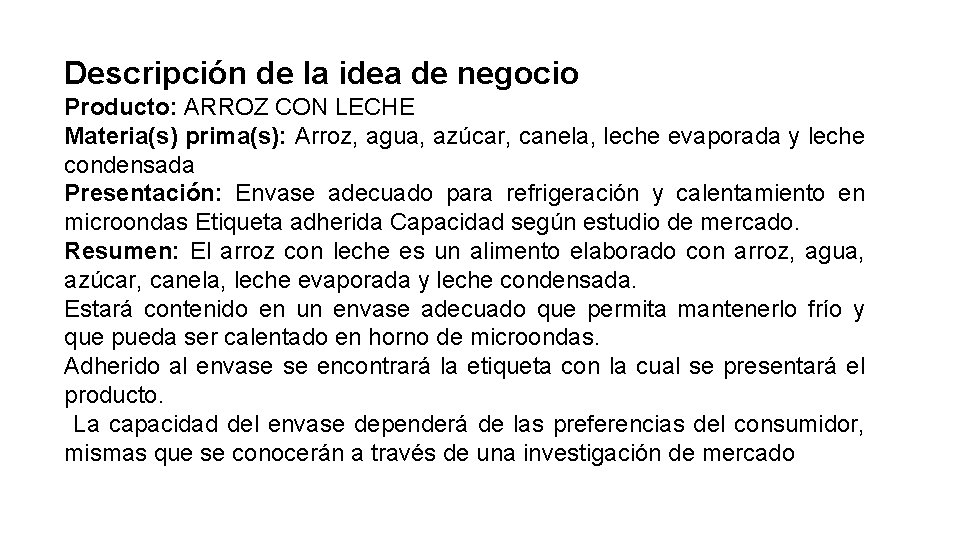 Descripción de la idea de negocio
Producto: ARROZ CON LECHE
Materia(s) prima(s): Arroz, agua, azúcar, canela, leche evaporada y leche condensada
Presentación: Envase adecuado para refrigeración y calentamiento en microondas Etiqueta adherida Capacidad según estudio de mercado.
Resumen: El arroz con leche es un alimento elaborado con arroz, agua, azúcar, canela, leche evaporada y leche condensada.
Estará contenido en un envase adecuado que permita mantenerlo frío y que pueda ser calentado en horno de microondas.
Adherido al envase se encontrará la etiqueta con la cual se presentará el producto.
La capacidad del envase dependerá de las preferencias del consumidor, mismas que se conocerán a través de una investigación de mercado